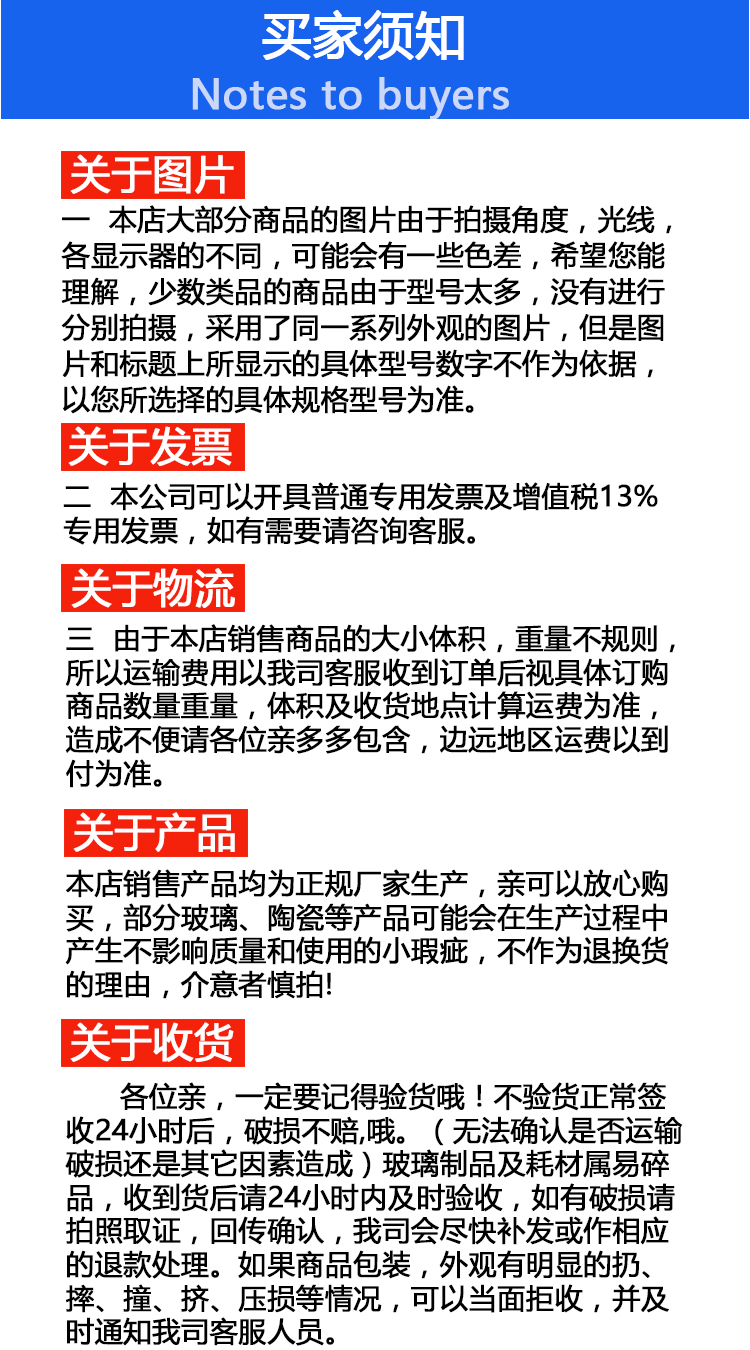 买家须知
Notes to buyers

关于图片
一 本店大部分商品的图片由于拍摄角度，光线，各显示器的不同，可能会有一些色差，希望您能理解，少数类品的商品由于型号太多，没有进行分别拍摄，采用了同一系列外观的图片，但是图片和标题上所显示的具体型号数字不作为依据，以您所选择的具体规格型号为准。

关于发票
二 本公司可以开具普通专用发票及增值税13%专用发票，如有需要请咨询客服。

关于物流
三 由于本店销售商品的大小体积，重量不规则，所以运输费用以我司客服收到订单后视具体订购商品数量重量，体积及收货地点计算运费为准，造成不便请各位亲多多包含，边远地区运费以到付为准。

关于产品
本店销售产品均为正规厂家生产，亲可以放心购买，部分玻璃、陶瓷等产品可能会在生产过程中产生不影响质量和使用的小瑕疵，不作为退换货的理由，介意者慎拍!

关于收货
各位亲，一定要记得验货哦！不验货正常签收24小时后，破损不赔,哦。（无法确认是否运输破损还是其它因素造成）玻璃制品及耗材属易碎品，收到货后请24小时内及时验收，如有破损请拍照取证，回传确认，我司会尽快补发或作相应的退款处理。如果商品包装，外观有明显的扔、摔、撞、挤、压损等情况，可以当面拒收，并及时通知我司客服人员。